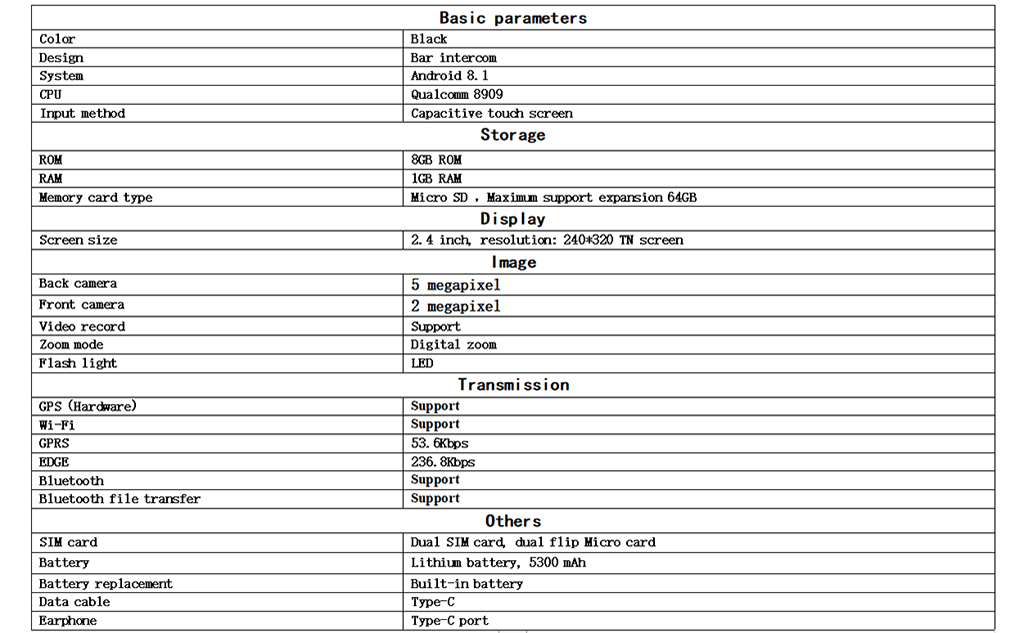 | Basic parameters | |
|---|---|
| Color | Black |
| Design | Bar intercom |
| System | Android 8.1 |
| CPU | Qualcomm 8909 |
| Input method | Capacitive touch screen |
| **Storage** | |
| ROM | 8GB ROM |
| RAM | 1GB RAM |
| Memory card type | Micro SD , Maximum support expansion 64GB |
| **Display** | |
| Screen size | 2.4 inch, resolution: 240*320 TN screen |
| **Image** | |
| Back camera | 5 megapixel |
| Front camera | 2 megapixel |
| Video record | Support |
| Zoom mode | Digital zoom |
| Flash light | LED |
| **Transmission** | |
| GPS (Hardware) | Support |
| Wi-Fi | Support |
| GPRS | 53.6Kbps |
| EDGE | 236.8Kbps |
| Bluetooth | Support |
| Bluetooth file transfer | Support |
| **Others** | |
| SIM card | Dual SIM card, dual flip Micro card |
| Battery | Lithium battery, 5300 mAh |
| Battery replacement | Built-in battery |
| Data cable | Type-C |
| Earphone | Type-C port |